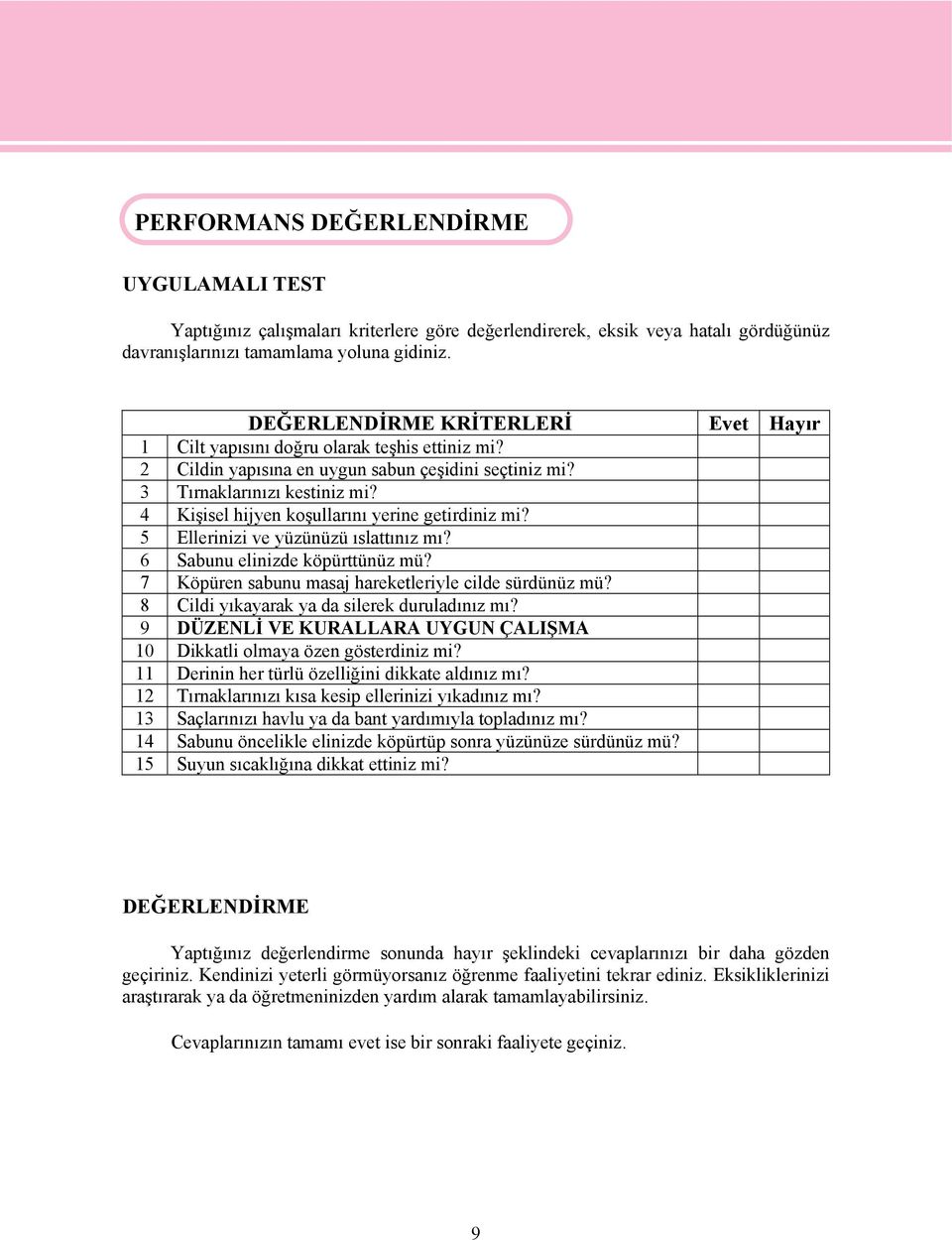 PERFORMANS DEĞERLENDİRME

UYGULAMALI TEST

Yaptığınız çalışmaları kriterlere göre değerlendirerek, eksik veya hatalı gördüğünüz davranışlarınızı tamamlama yoluna gidiniz.

| | DEĞERLENDİRME KRİTERLERİ | Evet | Hayır |
|---|---|---|---|
| 1 | Cilt yapısını doğru olarak teşhis ettiniz mi? | | |
| 2 | Cildin yapısına en uygun sabun çeşidini seçtiniz mi? | | |
| 3 | Tırnaklarınızı kestiniz mi? | | |
| 4 | Kişisel hijyen koşullarını yerine getirdiniz mi? | | |
| 5 | Ellerinizi ve yüzünüzü ıslattınız mı? | | |
| 6 | Sabunu elinizde köpürttünüz mü? | | |
| 7 | Köpüren sabunu masaj hareketleriyle cilde sürdünüz mü? | | |
| 8 | Cildi yıkayarak ya da silerek duruladınız mı? | | |
| 9 | DÜZENLİ VE KURALLARA UYGUN ÇALIŞMA | | |
| 10 | Dikkatli olmaya özen gösterdiniz mi? | | |
| 11 | Derinin her türlü özelliğini dikkate aldınız mı? | | |
| 12 | Tırnaklarınızı kısa kesip ellerinizi yıkadınız mı? | | |
| 13 | Saçlarınızı havlu ya da bant yardımıyla topladınız mı? | | |
| 14 | Sabunu öncelikle elinizde köpürtüp sonra yüzünüze sürdünüz mü? | | |
| 15 | Suyun sıcaklığına dikkat ettiniz mi? | | |

DEĞERLENDİRME

Yaptığınız değerlendirme sonunda hayır şeklindeki cevaplarınızı bir daha gözden geçiriniz. Kendinizi yeterli görmüyorsanız öğrenme faaliyetini tekrar ediniz. Eksikliklerinizi araştırarak ya da öğretmeninizden yardım alarak tamamlayabilirsiniz.

Cevaplarınızın tamamı evet ise bir sonraki faaliyete geçiniz.

9